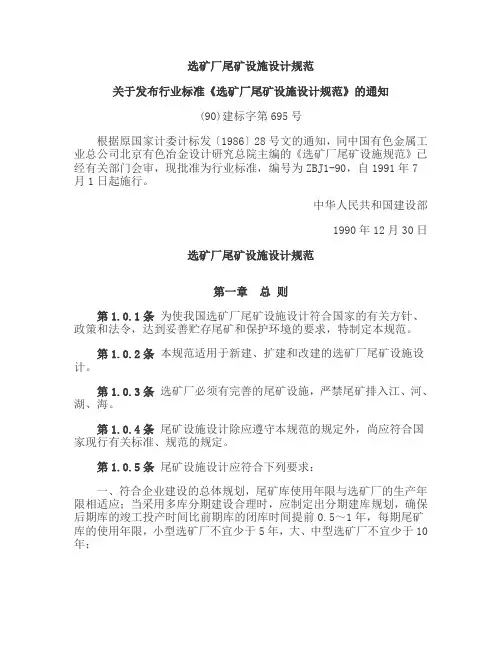 选矿厂尾矿设施设计规范

关于发布行业标准《选矿厂尾矿设施设计规范》的通知

(90)建标字第695号

根据原国家计委计标发〔1986〕28号文的通知，同中国有色金属工业总公司北京有色冶金设计研究总院主编的《选矿厂尾矿设施规范》已经有关部门会审，现批准为行业标准，编号为ZBJ1-90，自1991年7月1日起施行。

中华人民共和国建设部

1990年12月30日

选矿厂尾矿设施设计规范

第一章　总　则

第1.0.1条　为使我国选矿厂尾矿设施设计符合国家的有关方针、政策和法令，达到妥善贮存尾矿和保护环境的要求，特制定本规范。

第1.0.2条　本规范适用于新建、扩建和改建的选矿厂尾矿设施设计。

第1.0.3条　选矿厂必须有完善的尾矿设施，严禁尾矿排入江、河、湖、海。

第1.0.4条　尾矿设施设计除应遵守本规范的规定外，尚应符合国家现行有关标准、规范的规定。

第1.0.5条　尾矿设施设计应符合下列要求：

一、符合企业建设的总体规划，尾矿库使用年限与选矿厂的生产年限相适应；当采用多库分期建设合理时，应制定出分期建库规划，确保后期库的竣工投产时间比前期库的闭库时间提前0.5～1年，每期尾矿库的使用年限，小型选矿厂不宜少于5年，大、中型选矿厂不宜少于10年；